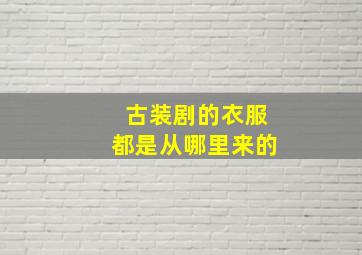 古装剧的衣服
都是从哪里来的